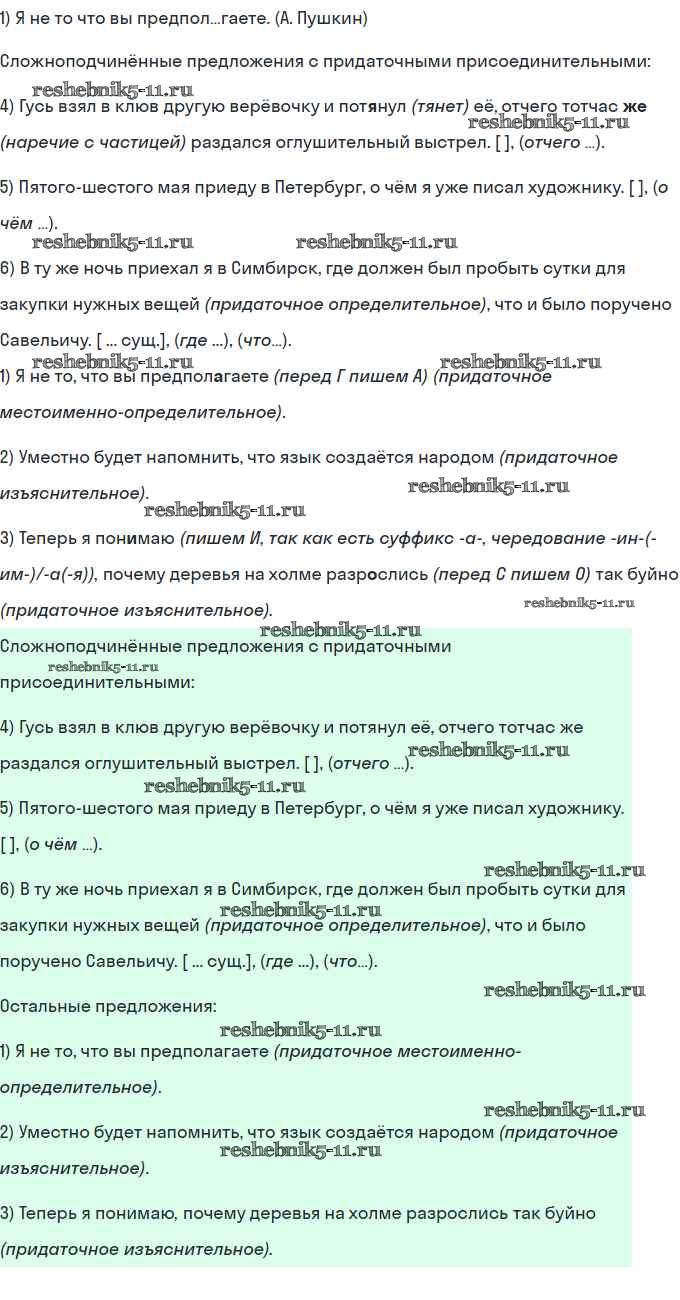 1) Я не то что вы предпол...гаете. (А. Пушкин)

Сложноподчинённые предложения с придаточными присоединительными:

reshebnik5-11.ru

4) Гусь взял в клюв другую верёвочку и потянул (тянет) её, отчего тотчас же (наречие с частицей) раздался оглушительный выстрел. [ ], (отчего ...).

reshebnik5-11.ru

5) Пятого-шестого мая приеду в Петербург, о чём я уже писал художнику. [ ], (о чём ...).

reshebnik5-11.ru reshebnik5-11.ru

6) В ту же ночь приехал я в Симбирск, где должен был пробыть сутки для закупки нужных вещей (придаточное определительное), что и было поручено Савельичу. [ ... сущ.], (где ...), (что...).

reshebnik5-11.ru reshebnik5-11.ru

1) Я не то, что вы предполагаете (перед Г пишем А) (придаточное местоименно-определительное).

2) Уместно будет напомнить, что язык создаётся народом (придаточное изъяснительное).

reshebnik5-11.ru
reshebnik5-11.ru

3) Теперь я понимаю (пишем И, так как есть суффикс -а-, чередование -ин-(-им-)/-а(-я)), почему деревья на холме разрослись (перед С пишем О) так буйно (придаточное изъяснительное).

reshebnik5-11.ru
reshebnik5-11.ru

Сложноподчинённые предложения с придаточными присоединительными:

reshebnik5-11.ru

4) Гусь взял в клюв другую верёвочку и потянул её, отчего тотчас же раздался оглушительный выстрел. [ ], (отчего ...).

reshebnik5-11.ru
reshebnik5-11.ru

5) Пятого-шестого мая приеду в Петербург, о чём я уже писал художнику. [ ], (о чём ...).

reshebnik5-11.ru

6) В ту же ночь приехал я в Симбирск, где должен был пробыть сутки для закупки нужных вещей (придаточное определительное), что и было поручено Савельичу. [ ... сущ.], (где ...), (что...).

reshebnik5-11.ru
reshebnik5-11.ru

Остальные предложения:

reshebnik5-11.ru

1) Я не то, что вы предполагаете (придаточное местоименно-определительное).

reshebnik5-11.ru

2) Уместно будет напомнить, что язык создаётся народом (придаточное изъяснительное).

reshebnik5-11.ru

3) Теперь я понимаю, почему деревья на холме разрослись так буйно (придаточное изъяснительное).